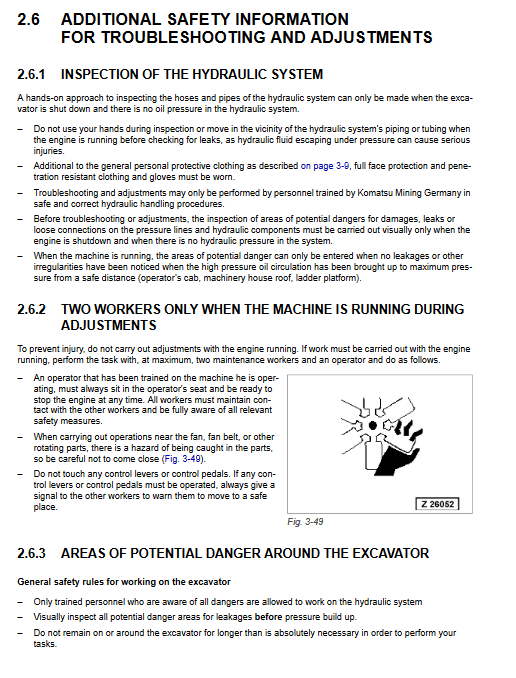 2.6 ADDITIONAL SAFETY INFORMATION FOR TROUBLESHOOTING AND ADJUSTMENTS

2.6.1 INSPECTION OF THE HYDRAULIC SYSTEM

A hands-on approach to inspecting the hoses and pipes of the hydraulic system can only be made when the excavator is shut down and there is no oil pressure in the hydraulic system.

– Do not use your hands during inspection or move in the vicinity of the hydraulic system's piping or tubing when the engine is running before checking for leaks, as hydraulic fluid escaping under pressure can cause serious injuries.

– Additional to the general personal protective clothing as described on page 3-9, full face protection and penetration resistant clothing and gloves must be worn.

– Troubleshooting and adjustments may only be performed by personnel trained by Komatsu Mining Germany in safe and correct hydraulic handling procedures.

– Before troubleshooting or adjustments, the inspection of areas of potential dangers for damages, leaks or loose connections on the pressure lines and hydraulic components must be carried out visually only when the engine is shutdown and when there is no hydraulic pressure in the system.

– When the machine is running, the areas of potential danger can only be entered when no leakages or other irregularities have been noticed when the high pressure oil circulation has been brought up to maximum pressure from a safe distance (operator's cab, machinery house roof, ladder platform).

2.6.2 TWO WORKERS ONLY WHEN THE MACHINE IS RUNNING DURING ADJUSTMENTS

To prevent injury, do not carry out adjustments with the engine running. If work must be carried out with the engine running, perform the task with, at maximum, two maintenance workers and an operator and do as follows.

– An operator that has been trained on the machine he is operating, must always sit in the operator's seat and be ready to stop the engine at any time. All workers must maintain contact with the other workers and be fully aware of all relevant safety measures.

– When carrying out operations near the fan, fan belt, or other rotating parts, there is a hazard of being caught in the parts, so be careful not to come close (Fig. 3-49).

– Do not touch any control levers or control pedals. If any control levers or control pedals must be operated, always give a signal to the other workers to warn them to move to a safe place.

Z 26052

Fig. 3-49

2.6.3 AREAS OF POTENTIAL DANGER AROUND THE EXCAVATOR

General safety rules for working on the excavator

– Only trained personnel who are aware of all dangers are allowed to work on the hydraulic system

– Visually inspect all potential danger areas for leakages before pressure build up.

– Do not remain on or around the excavator for longer than is absolutely necessary in order to perform your tasks.